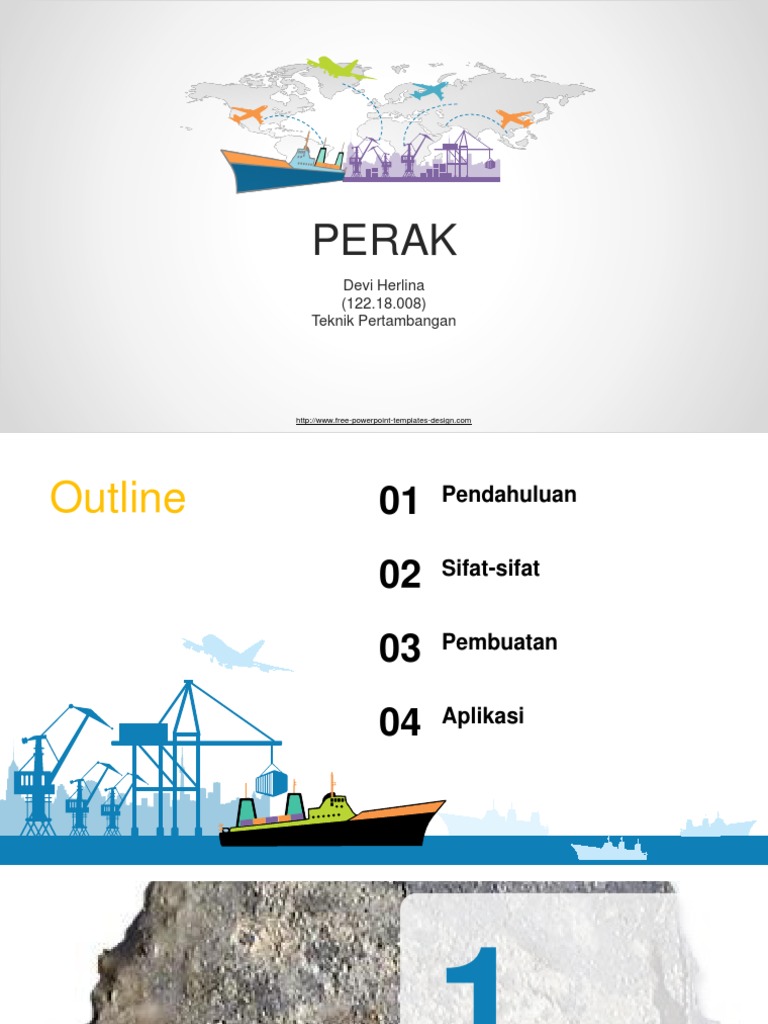 PERAK

Devi Herlina
(122.18.008)
Teknik Pertambangan

http://www.free-powerpoint-templates-design.com

Outline

01 Pendahuluan

02 Sifat-sifat

03 Pembuatan

04 Aplikasi

1